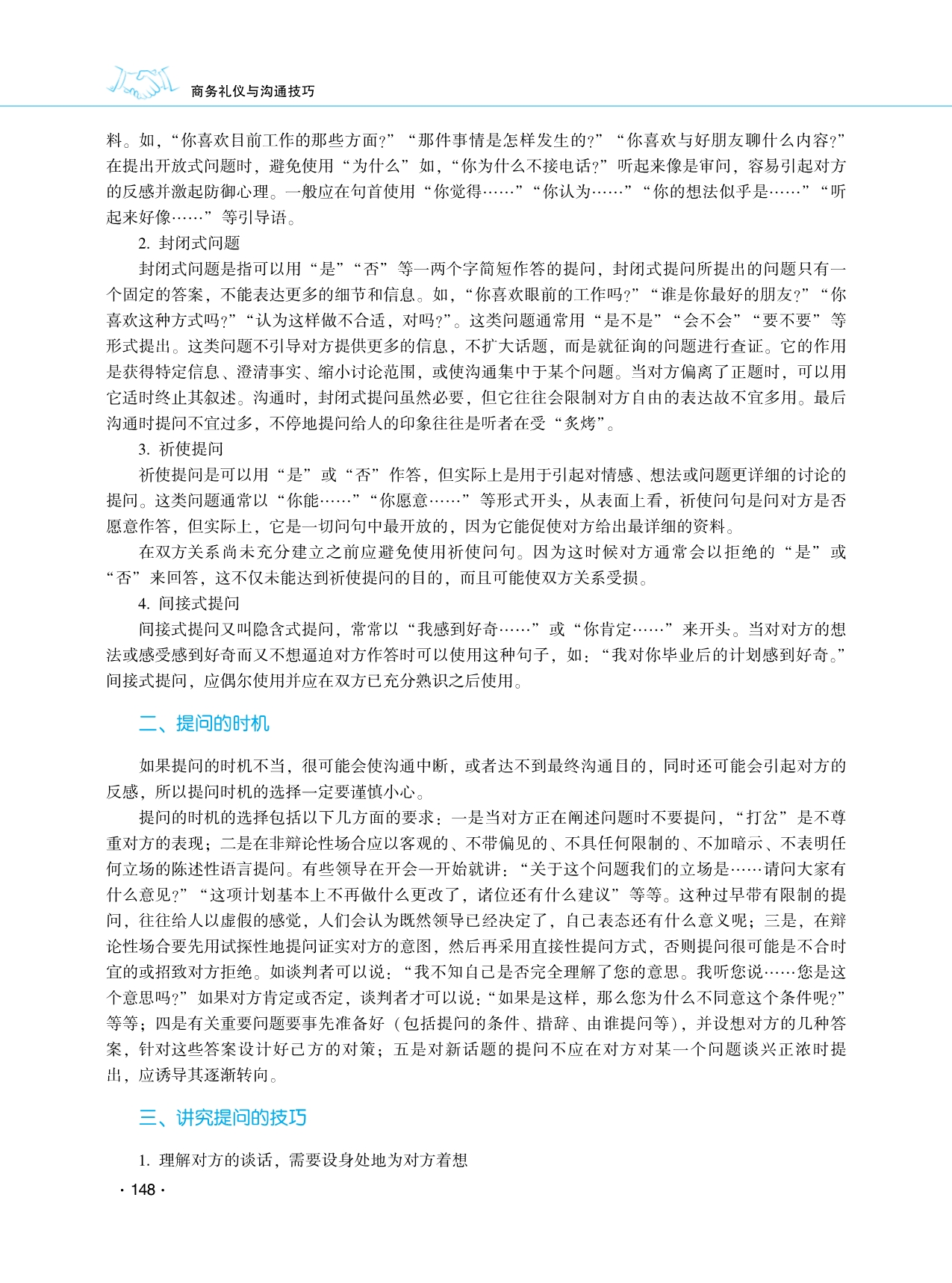 商务礼仪与沟通技巧

料。如，“你喜欢目前工作的那些方面？”“那件事情是怎样发生的？”“你喜欢与好朋友聊什么内容？”在提出开放式问题时，避免使用“为什么”如，“你为什么不接电话？”听起来像是审问，容易引起对方的反感并激起防御心理。一般应在句首使用“你觉得……”“你认为……”“你的想法似乎是……”“听起来好像……”等引导语。

2. 封闭式问题

封闭式问题是指可以用“是”“否”等一两个字简短作答的提问，封闭式提问所提出的问题只有一个固定的答案，不能表达更多的细节和信息。如，“你喜欢眼前的工作吗？”“谁是你最好的朋友？”“你喜欢这种方式吗？”“认为这样做不合适，对吗？”。这类问题通常用“是不是”“会不会”“要不要”等形式提出。这类问题不引导对方提供更多的信息，不扩大话题，而是就征询的问题进行查证。它的作用是获得特定信息、澄清事实、缩小讨论范围，或使沟通集中于某个问题。当对方偏离了正题时，可以用它适时终止其叙述。沟通时，封闭式提问虽然必要，但它往往会限制对方自由的表达故不宜多用。最后沟通时提问不宜过多，不停地提问给人的印象往往是听者在受“炙烤”。

3. 祈使提问

祈使提问是可以用“是”或“否”作答，但实际上是用于引起对情感、想法或问题更详细的讨论的提问。这类问题通常以“你能……”“你愿意……”等形式开头，从表面上看，祈使问句是问对方是否愿意作答，但实际上，它是一切问句中最开放的，因为它能促使对方给出最详细的资料。

在双方关系尚未充分建立之前应避免使用祈使问句。因为这时候对方通常会以拒绝的“是”或“否”来回答，这不仅未能达到祈使提问的目的，而且可能使双方关系受损。

4. 间接式提问

间接式提问又叫隐含式提问，常常以“我感到好奇……”或“你肯定……”来开头。当对对方的想法或感受感到好奇而又不想逼迫对方作答时可以使用这种句子，如：“我对你毕业后的计划感到好奇。”间接式提问，应偶尔使用并应在双方已充分熟识之后使用。

二、提问的时机

如果提问的时机不当，很可能会使沟通中断，或者达不到最终沟通目的，同时还可能会引起对方的反感，所以提问时机的选择一定要谨慎小心。

提问的时机的选择包括以下几方面的要求：一是当对方正在阐述问题时不要提问，“打岔”是不尊重对方的表现；二是在非辩论性场合应以客观的、不带偏见的、不具任何限制的、不加暗示、不表明任何立场的陈述性语言提问。有些领导在开会一开始就讲：“关于这个问题我们的立场是……请问大家有什么意见？”“这项计划基本上不再做什么更改了，诸位还有什么建议”等等。这种过早带有限制的提问，往往给人以虚假的感觉，人们会认为既然领导已经决定了，自己表态还有什么意义呢；三是，在辩论性场合要先用试探性地提问证实对方的意图，然后再采用直接性提问方式，否则提问很可能是不合时宜的或招致对方拒绝。如谈判者可以说：“我不知自己是否完全理解了您的意思。我听您说……您是这个意思吗？”如果对方肯定或否定，谈判者才可以说：“如果是这样，那么您为什么不同意这个条件呢？”等等；四是有关重要问题要事先准备好（包括提问的条件、措辞、由谁提问等），并设想对方的几种答案，针对这些答案设计好己方的对策；五是对新话题的提问不应在对方对某一个问题谈兴正浓时提出，应诱导其逐渐转向。

三、讲究提问的技巧

1. 理解对方的谈话，需要设身处地为对方着想

· 148 ·